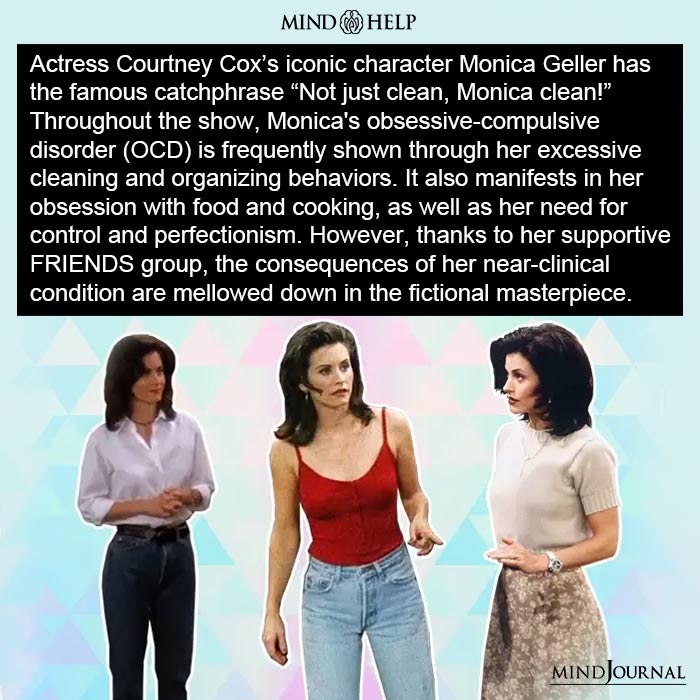 MIND HELP

Actress Courtney Cox's iconic character Monica Geller has the famous catchphrase "Not just clean, Monica clean!" Throughout the show, Monica's obsessive-compulsive disorder (OCD) is frequently shown through her excessive cleaning and organizing behaviors. It also manifests in her obsession with food and cooking, as well as her need for control and perfectionism. However, thanks to her supportive FRIENDS group, the consequences of her near-clinical condition are mellowed down in the fictional masterpiece.

MINDJOURNAL